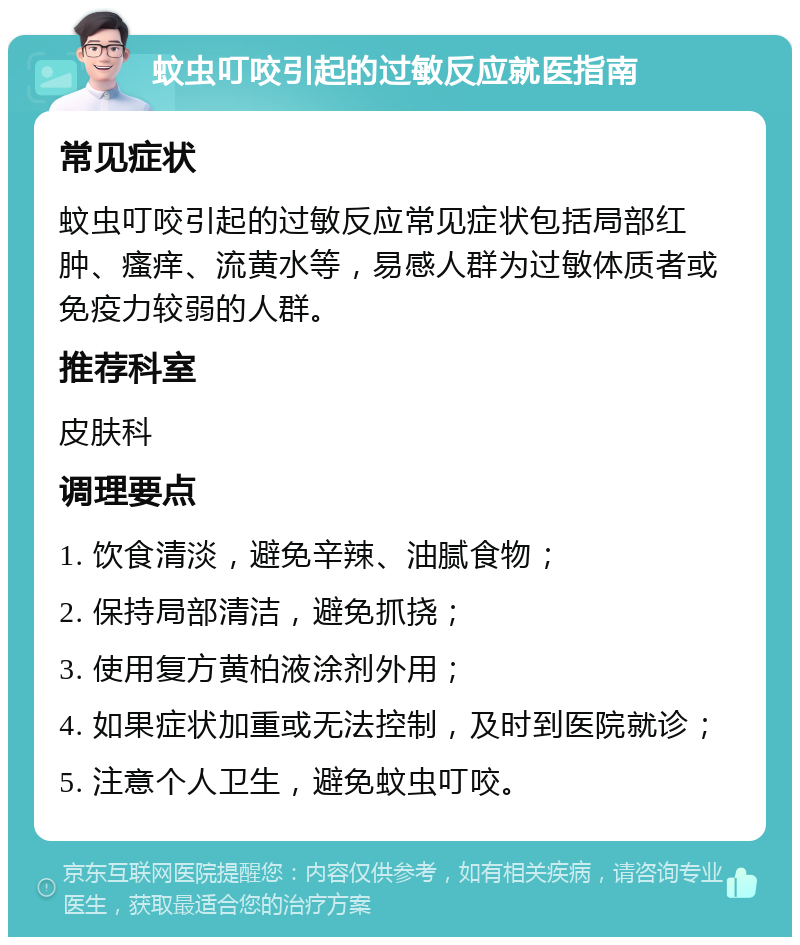 蚊虫叮咬引起的过敏反应就医指南

常见症状

蚊虫叮咬引起的过敏反应常见症状包括局部红肿、瘙痒、流黄水等，易感人群为过敏体质者或免疫力较弱的人群。

推荐科室

皮肤科

调理要点

1. 饮食清淡，避免辛辣、油腻食物；

2. 保持局部清洁，避免抓挠；

3. 使用复方黄柏液涂剂外用；

4. 如果症状加重或无法控制，及时到医院就诊；

5. 注意个人卫生，避免蚊虫叮咬。

京东互联网医院提醒您：内容仅供参考，如有相关疾病，请咨询专业医生，获取最适合您的治疗方案